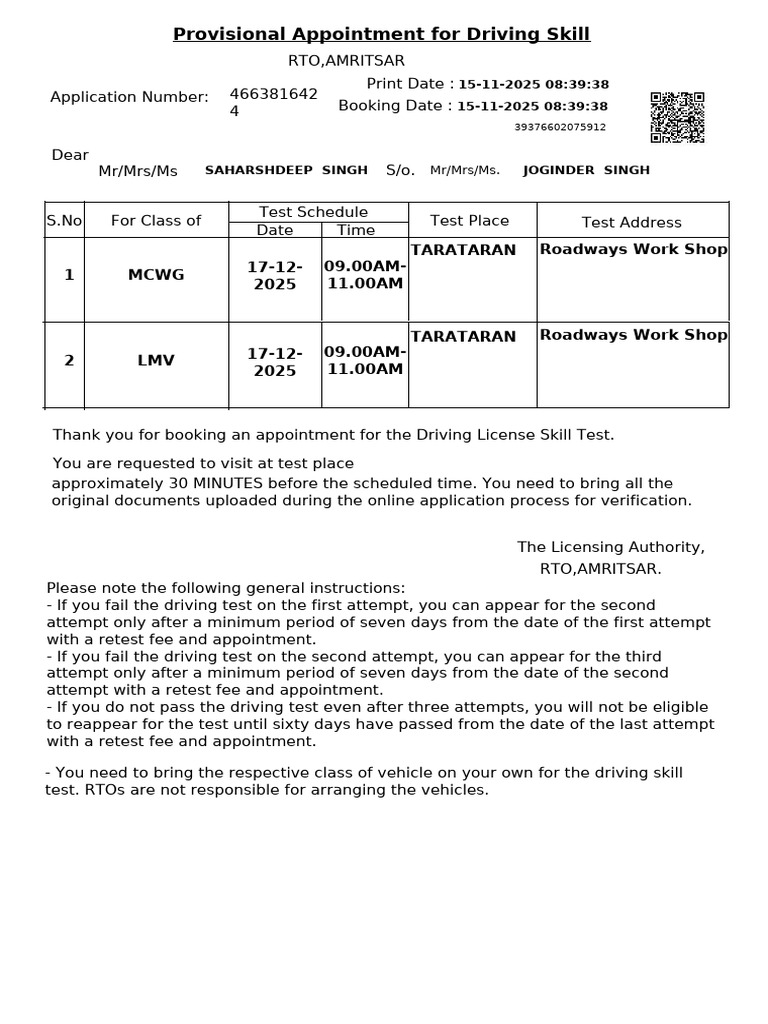 Provisional Appointment for Driving Skill

RTO,AMRITSAR

Application Number: 4663816424

Print Date : 15-11-2025 08:39:38
Booking Date : 15-11-2025 08:39:38
39376602075912

Dear
Mr/Mrs/Ms SAHARSHDEEP SINGH S/o. Mr/Mrs/Ms. JOGINDER SINGH

| S.No | For Class of | Test Schedule Date | Test Schedule Time | Test Place | Test Address |
|---|---|---|---|---|---|
| 1 | MCWG | 17-12-2025 | 09.00AM-11.00AM | TARATARAN | Roadways Work Shop |
| 2 | LMV | 17-12-2025 | 09.00AM-11.00AM | TARATARAN | Roadways Work Shop |

Thank you for booking an appointment for the Driving License Skill Test.

You are requested to visit at test place approximately 30 MINUTES before the scheduled time. You need to bring all the original documents uploaded during the online application process for verification.

The Licensing Authority,
RTO,AMRITSAR.

Please note the following general instructions:
- If you fail the driving test on the first attempt, you can appear for the second attempt only after a minimum period of seven days from the date of the first attempt with a retest fee and appointment.
- If you fail the driving test on the second attempt, you can appear for the third attempt only after a minimum period of seven days from the date of the second attempt with a retest fee and appointment.
- If you do not pass the driving test even after three attempts, you will not be eligible to reappear for the test until sixty days have passed from the date of the last attempt with a retest fee and appointment.

- You need to bring the respective class of vehicle on your own for the driving skill test. RTOs are not responsible for arranging the vehicles.